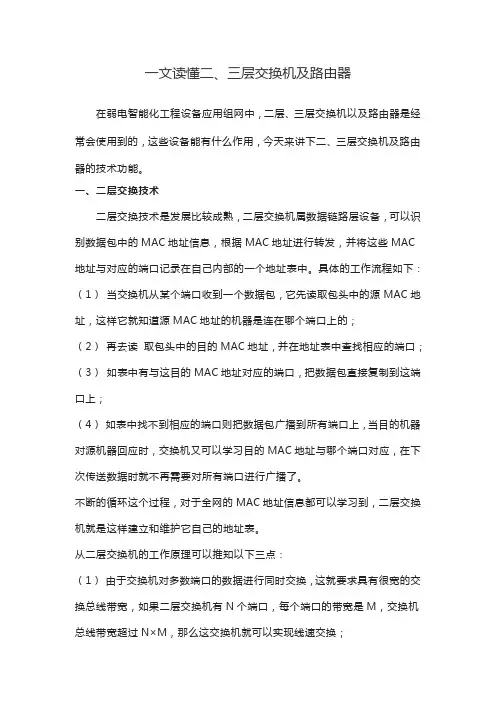 一文读懂二、三层交换机及路由器

在弱电智能化工程设备应用组网中，二层、三层交换机以及路由器是经常会使用到的，这些设备能有什么作用，今天来讲下二、三层交换机及路由器的技术功能。

一、二层交换技术

二层交换技术是发展比较成熟，二层交换机属数据链路层设备，可以识别数据包中的 MAC 地址信息，根据 MAC 地址进行转发，并将这些 MAC 地址与对应的端口记录在自己内部的一个地址表中。具体的工作流程如下：

（1） 当交换机从某个端口收到一个数据包，它先读取包头中的源 MAC 地址，这样它就知道源 MAC 地址的机器是连在哪个端口上的；

（2） 再去读 取包头中的目的 MAC 地址，并在地址表中查找相应的端口；

（3） 如表中有与这目的 MAC 地址对应的端口，把数据包直接复制到这端口上；

（4） 如表中找不到相应的端口则把数据包广播到所有端口上，当目的机器对源机器回应时，交换机又可以学习目的 MAC 地址与哪个端口对应，在下次传送数据时就不再需要对所有端口进行广播了。

不断的循环这个过程，对于全网的 MAC 地址信息都可以学习到，二层交换机就是这样建立和维护它自己的地址表。

从二层交换机的工作原理可以推知以下三点：

（1） 由于交换机对多数端口的数据进行同时交换，这就要求具有很宽的交换总线带宽，如果二层交换机有 N 个端口，每个端口的带宽是 M，交换机总线带宽超过 N×M，那么这交换机就可以实现线速交换；